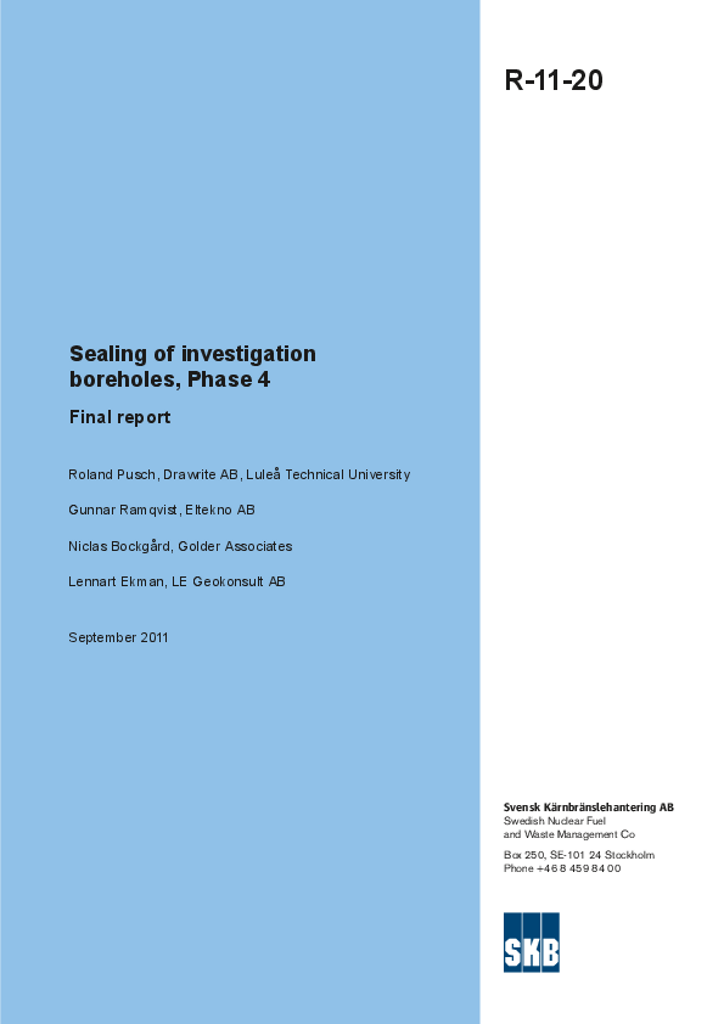 R-11-20

Sealing of investigation boreholes, Phase 4

Final report

Roland Pusch, Drawrite AB, Luleå Technical University

Gunnar Ramqvist, Eltekno AB

Niclas Bockgård, Golder Associates

Lennart Ekman, LE Geokonsult AB

September 2011

Svensk Kärnbränslehantering AB
Swedish Nuclear Fuel
and Waste Management Co

Box 250, SE-101 24 Stockholm
Phone +46 8 459 84 00

SKB